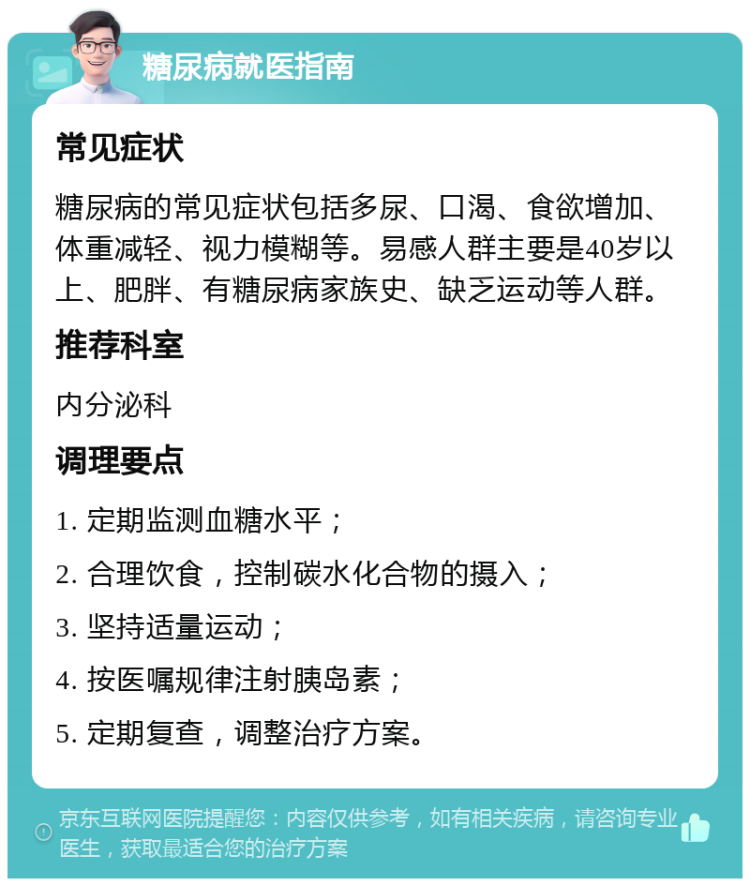 糖尿病就医指南

常见症状

糖尿病的常见症状包括多尿、口渴、食欲增加、体重减轻、视力模糊等。易感人群主要是40岁以上、肥胖、有糖尿病家族史、缺乏运动等人群。

推荐科室

内分泌科

调理要点

1. 定期监测血糖水平；

2. 合理饮食，控制碳水化合物的摄入；

3. 坚持适量运动；

4. 按医嘱规律注射胰岛素；

5. 定期复查，调整治疗方案。

京东互联网医院提醒您：内容仅供参考，如有相关疾病，请咨询专业医生，获取最适合您的治疗方案